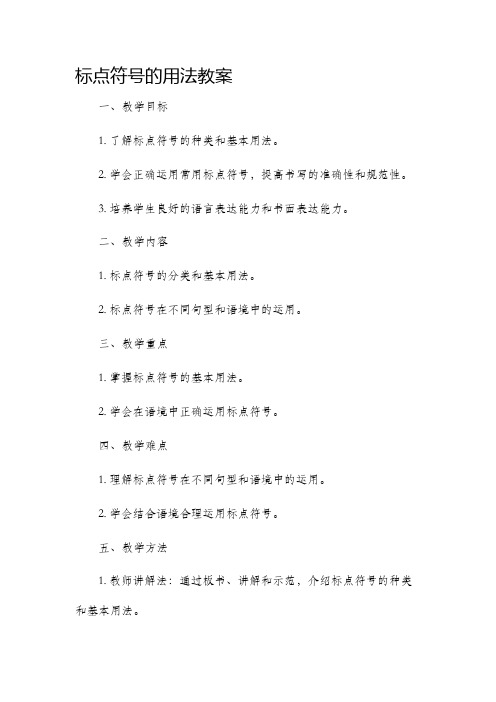 标点符号的用法教案

一、教学目标

1. 了解标点符号的种类和基本用法。

2. 学会正确运用常用标点符号，提高书写的准确性和规范性。

3. 培养学生良好的语言表达能力和书面表达能力。

二、教学内容

1. 标点符号的分类和基本用法。

2. 标点符号在不同句型和语境中的运用。

三、教学重点

1. 掌握标点符号的基本用法。

2. 学会在语境中正确运用标点符号。

四、教学难点

1. 理解标点符号在不同句型和语境中的运用。

2. 学会结合语境合理运用标点符号。

五、教学方法

1. 教师讲解法：通过板书、讲解和示范，介绍标点符号的种类和基本用法。